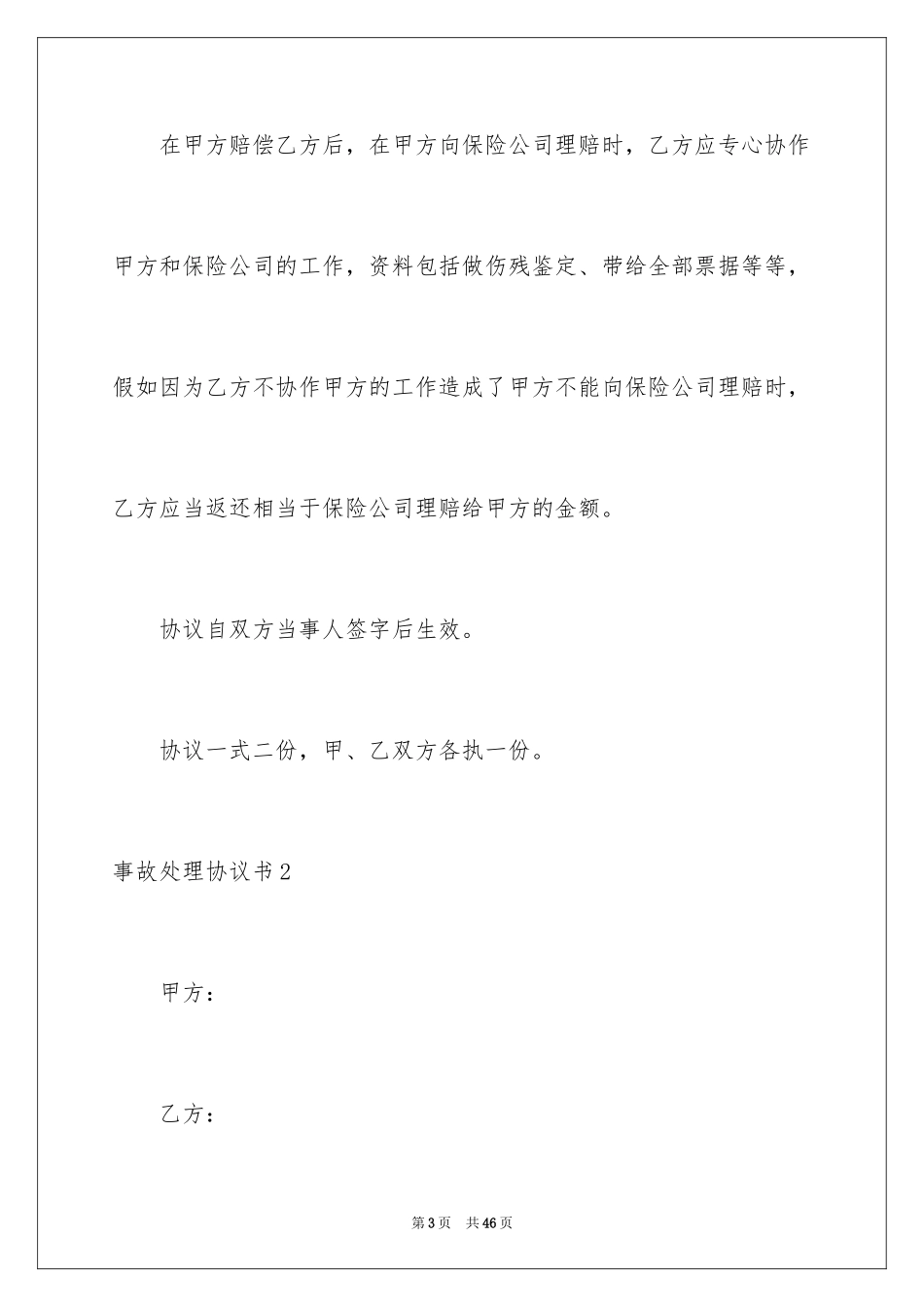 在甲方赔偿乙方后，在甲方向保险公司理赔时，乙方应专心协作甲方和保险公司的工作，资料包括做伤残鉴定、带给全部票据等等，假如因为乙方不协作甲方的工作造成了甲方不能向保险公司理赔时，乙方应当返还相当于保险公司理赔给甲方的金额。

协议自双方当事人签字后生效。

协议一式二份，甲、乙双方各执一份。

事故处理协议书2

甲方：

乙方：

第3页 共46页